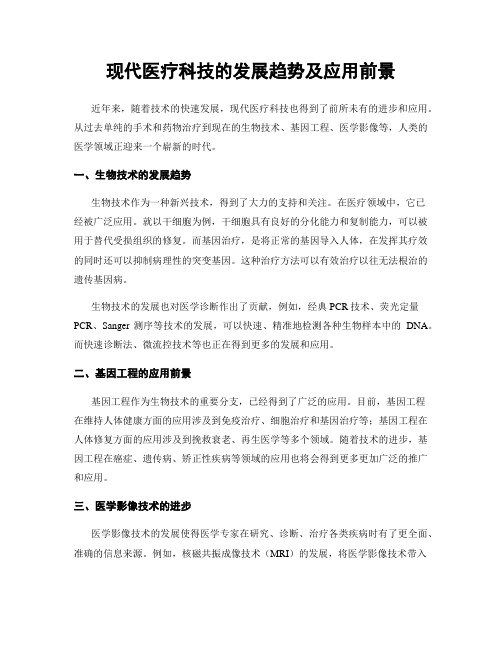 现代医疗科技的发展趋势及应用前景

近年来，随着技术的快速发展，现代医疗科技也得到了前所未有的进步和应用。从过去单纯的手术和药物治疗到现在的生物技术、基因工程、医学影像等，人类的医学领域正迎来一个崭新的时代。

一、生物技术的发展趋势

生物技术作为一种新兴技术，得到了大力的支持和关注。在医疗领域中，它已经被广泛应用。就以干细胞为例，干细胞具有良好的分化能力和复制能力，可以被用于替代受损组织的修复。而基因治疗，是将正常的基因导入人体，在发挥其疗效的同时还可以抑制病理性的突变基因。这种治疗方法可以有效治疗以往无法根治的遗传基因病。

生物技术的发展也对医学诊断作出了贡献，例如，经典 PCR 技术、荧光定量 PCR、Sanger 测序等技术的发展，可以快速、精准地检测各种生物样本中的 DNA。而快速诊断法、微流控技术等也正在得到更多的发展和应用。

二、基因工程的应用前景

基因工程作为生物技术的重要分支，已经得到了广泛的应用。目前，基因工程在维持人体健康方面的应用涉及到免疫治疗、细胞治疗和基因治疗等；基因工程在人体修复方面的应用涉及到挽救衰老、再生医学等多个领域。随着技术的进步，基因工程在癌症、遗传病、矫正性疾病等领域的应用也将会得到更多更加广泛的推广和应用。

三、医学影像技术的进步

医学影像技术的发展使得医学专家在研究、诊断、治疗各类疾病时有了更全面、准确的信息来源。例如，核磁共振成像技术（MRI）的发展，将医学影像技术带入